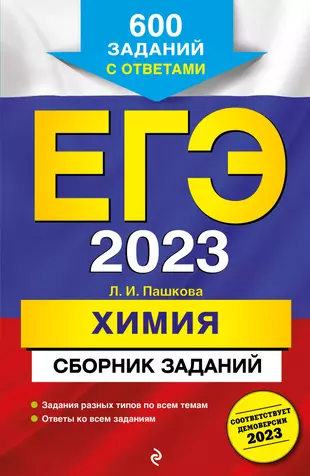 600 ЗАДАНИЙ С ОТВЕТАМИ

ЕГЭ 2023

Л. И. Пашкова

ХИМИЯ

СБОРНИК ЗАДАНИЙ

Задания разных типов по всем темам
Ответы ко всем заданиям

СООТВЕТСТВУЕТ ДЕМОВЕРСИИ 2023